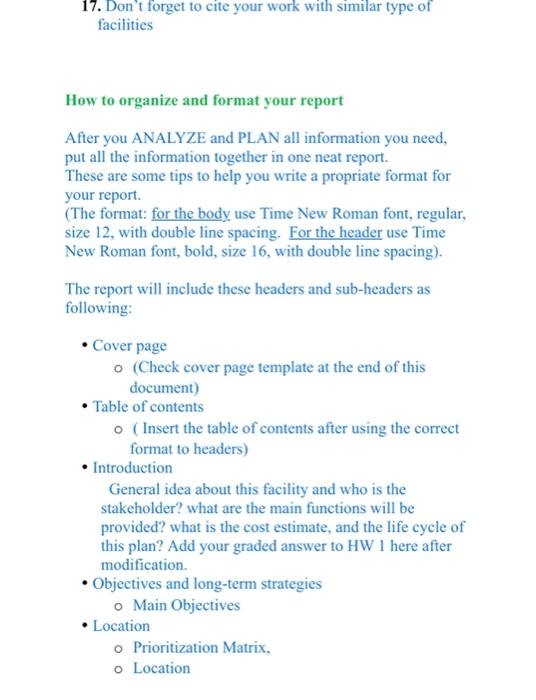 17. Don't forget to cite your work with similar type of facilities

How to organize and format your report

After you ANALYZE and PLAN all information you need, put all the information together in one neat report.
These are some tips to help you write a propriate format for your report.
(The format: for the body use Time New Roman font, regular, size 12, with double line spacing. For the header use Time New Roman font, bold, size 16, with double line spacing).

The report will include these headers and sub-headers as following:

• Cover page
  o (Check cover page template at the end of this document)
• Table of contents
  o ( Insert the table of contents after using the correct format to headers)
• Introduction
  General idea about this facility and who is the stakeholder? what are the main functions will be provided? what is the cost estimate, and the life cycle of this plan? Add your graded answer to HW 1 here after modification.
• Objectives and long-term strategies
  o Main Objectives
• Location
  o Prioritization Matrix,
  o Location